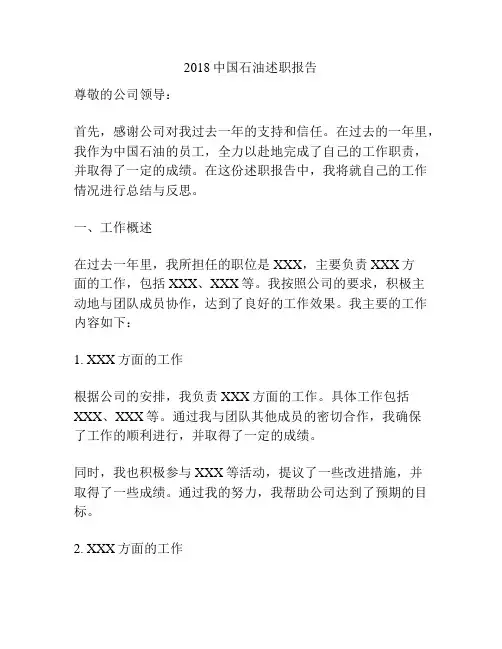 2018 中国石油述职报告

尊敬的公司领导：

首先，感谢公司对我过去一年的支持和信任。在过去的一年里，我作为中国石油的员工，全力以赴地完成了自己的工作职责，并取得了一定的成绩。在这份述职报告中，我将就自己的工作情况进行总结与反思。

一、工作概述

在过去一年里，我所担任的职位是 XXX，主要负责 XXX 方面的工作，包括 XXX、XXX 等。我按照公司的要求，积极主动地与团队成员协作，达到了良好的工作效果。我主要的工作内容如下：

1. XXX 方面的工作

根据公司的安排，我负责 XXX 方面的工作。具体工作包括 XXX、XXX 等。通过我与团队其他成员的密切合作，我确保了工作的顺利进行，并取得了一定的成绩。

同时，我也积极参与 XXX 等活动，提议了一些改进措施，并取得了一些成绩。通过我的努力，我帮助公司达到了预期的目标。

2. XXX 方面的工作